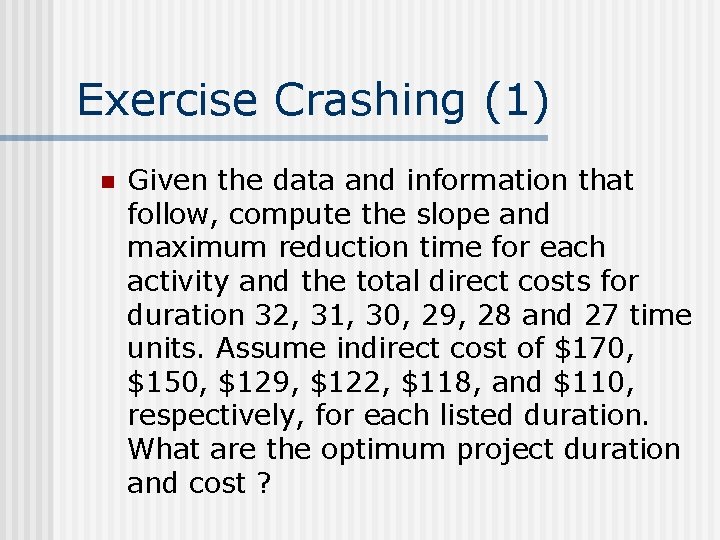 Exercise Crashing (1)

Given the data and information that follow, compute the slope and maximum reduction time for each activity and the total direct costs for duration 32, 31, 30, 29, 28 and 27 time units. Assume indirect cost of \$170, \$150, \$129, \$122, \$118, and \$110, respectively, for each listed duration. What are the optimum project duration and cost ?